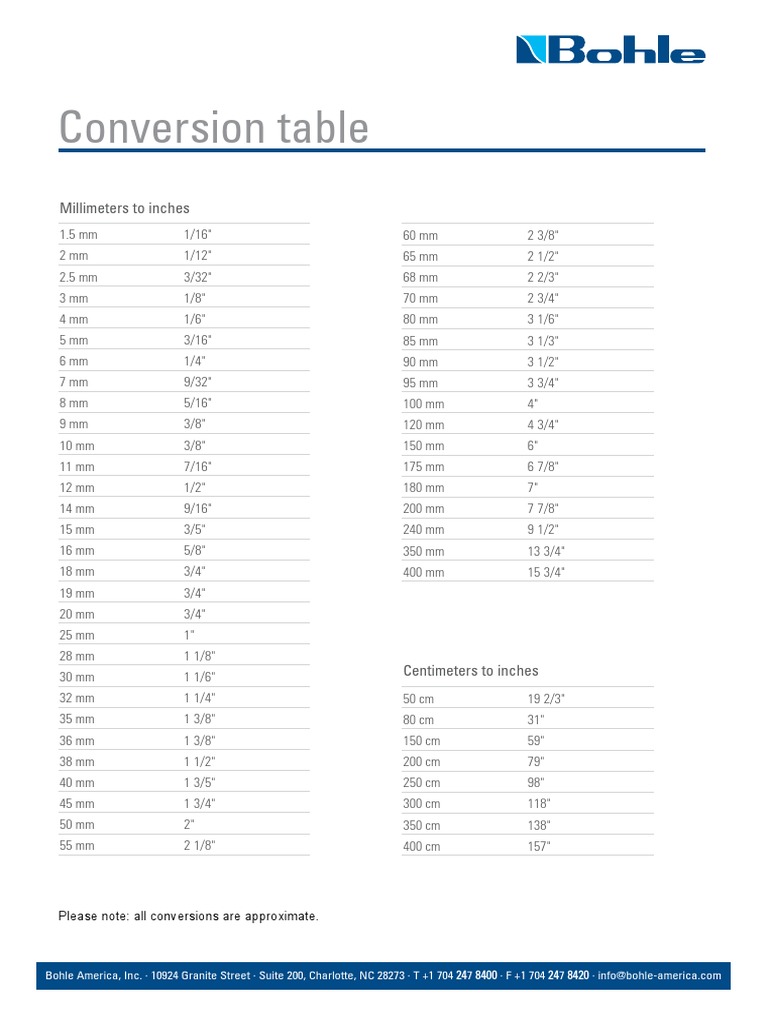 Bohle

Conversion table

Millimeters to inches

| | |
|---|---|
| 1.5 mm | 1/16" |
| 2 mm | 1/12" |
| 2.5 mm | 3/32" |
| 3 mm | 1/8" |
| 4 mm | 1/6" |
| 5 mm | 3/16" |
| 6 mm | 1/4" |
| 7 mm | 9/32" |
| 8 mm | 5/16" |
| 9 mm | 3/8" |
| 10 mm | 3/8" |
| 11 mm | 7/16" |
| 12 mm | 1/2" |
| 14 mm | 9/16" |
| 15 mm | 3/5" |
| 16 mm | 5/8" |
| 18 mm | 3/4" |
| 19 mm | 3/4" |
| 20 mm | 3/4" |
| 25 mm | 1" |
| 28 mm | 1 1/8" |
| 30 mm | 1 1/6" |
| 32 mm | 1 1/4" |
| 35 mm | 1 3/8" |
| 36 mm | 1 3/8" |
| 38 mm | 1 1/2" |
| 40 mm | 1 3/5" |
| 45 mm | 1 3/4" |
| 50 mm | 2" |
| 55 mm | 2 1/8" |

| | |
|---|---|
| 60 mm | 2 3/8" |
| 65 mm | 2 1/2" |
| 68 mm | 2 2/3" |
| 70 mm | 2 3/4" |
| 80 mm | 3 1/6" |
| 85 mm | 3 1/3" |
| 90 mm | 3 1/2" |
| 95 mm | 3 3/4" |
| 100 mm | 4" |
| 120 mm | 4 3/4" |
| 150 mm | 6" |
| 175 mm | 6 7/8" |
| 180 mm | 7" |
| 200 mm | 7 7/8" |
| 240 mm | 9 1/2" |
| 350 mm | 13 3/4" |
| 400 mm | 15 3/4" |

Centimeters to inches

| | |
|---|---|
| 50 cm | 19 2/3" |
| 80 cm | 31" |
| 150 cm | 59" |
| 200 cm | 79" |
| 250 cm | 98" |
| 300 cm | 118" |
| 350 cm | 138" |
| 400 cm | 157" |

Please note: all conversions are approximate.

Bohle America, Inc. · 10924 Granite Street · Suite 200, Charlotte, NC 28273 · T +1 704 247 8400 · F +1 704 247 8420 · info@bohle-america.com